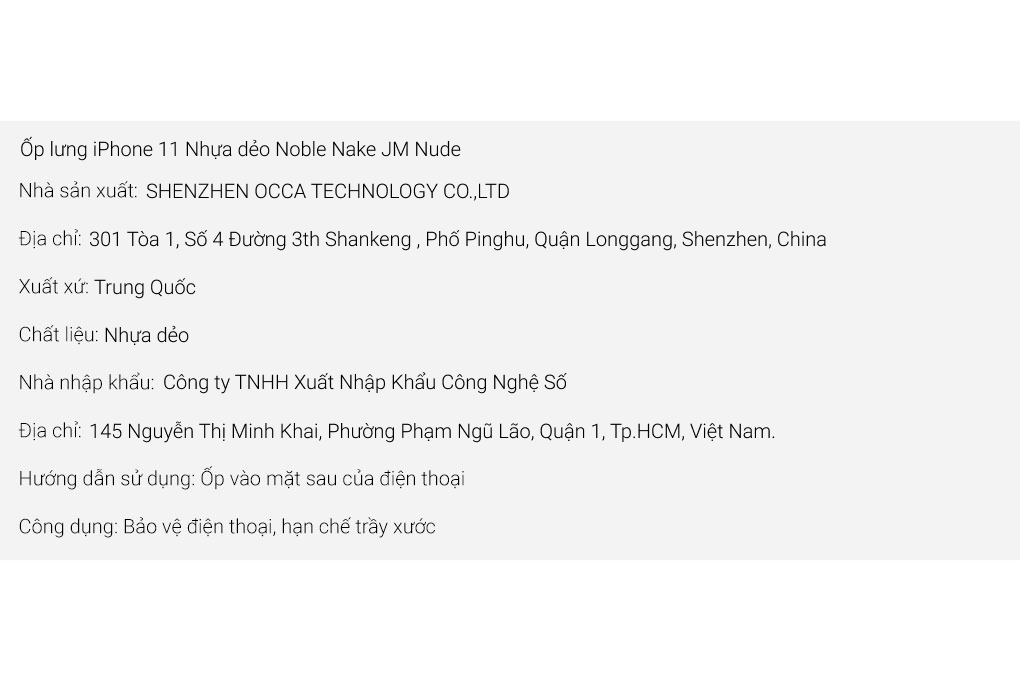 Ốp lưng iPhone 11 Nhựa dẻo Noble Nake JM Nude

Nhà sản xuất: SHENZHEN OCCA TECHNOLOGY CO.,LTD

Địa chỉ: 301 Tòa 1, Số 4 Đường 3th Shankeng , Phố Pinghu, Quận Longgang, Shenzhen, China

Xuất xứ: Trung Quốc

Chất liệu: Nhựa dẻo

Nhà nhập khẩu: Công ty TNHH Xuất Nhập Khẩu Công Nghệ Số

Địa chỉ: 145 Nguyễn Thị Minh Khai, Phường Phạm Ngũ Lão, Quận 1, Tp.HCM, Việt Nam.

Hướng dẫn sử dụng: Ốp vào mặt sau của điện thoại

Công dụng: Bảo vệ điện thoại, hạn chế trầy xước